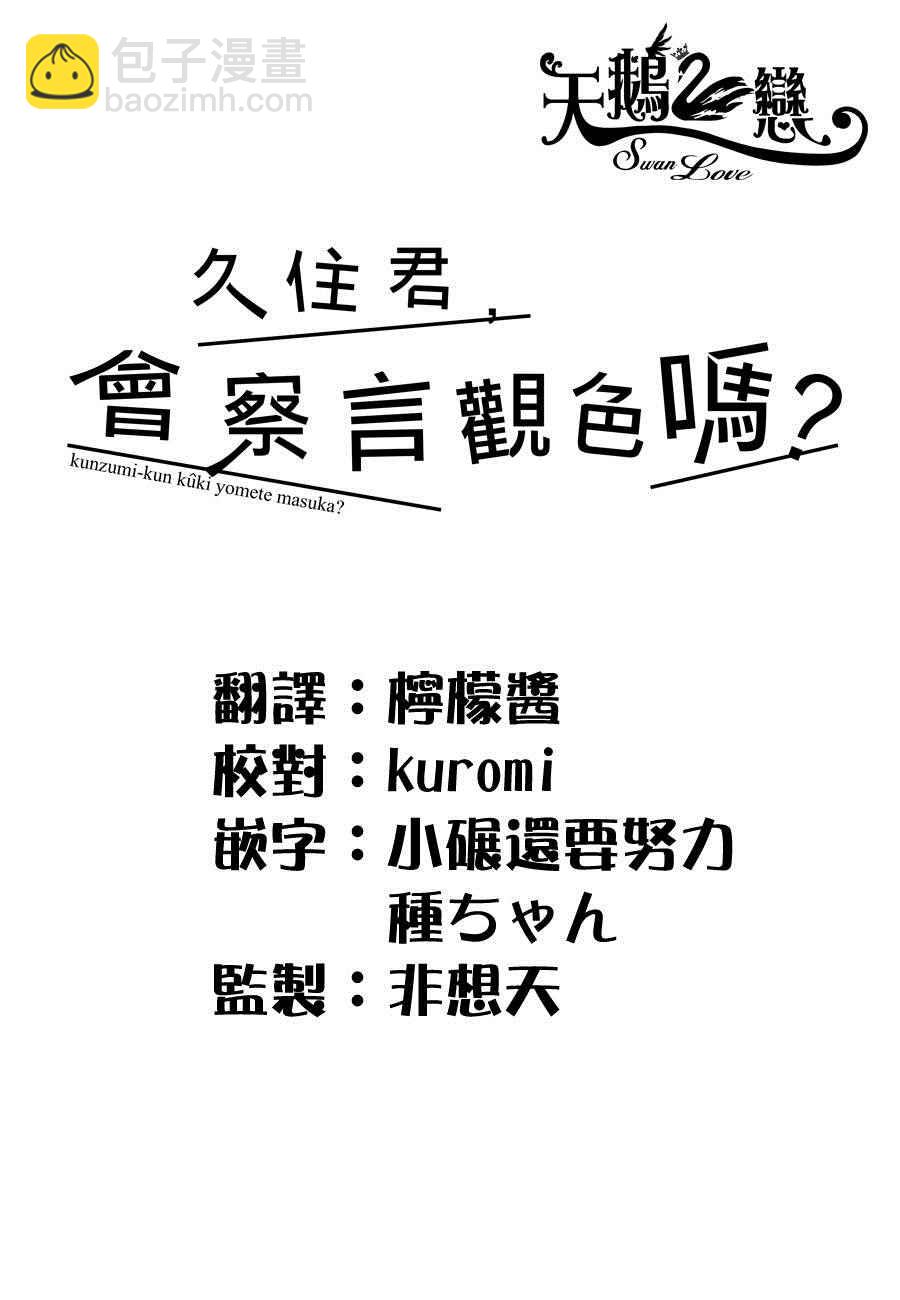 包子漫畫
baozimh.com

天鵝戀
Swan Love

久住君，
會察言觀色嗎？
kunzumi-kun kûki yomete masuka?

翻譯：檸檬醬
校對：kuromi
嵌字：小碾還要努力
種ちゃん
監製：非想天